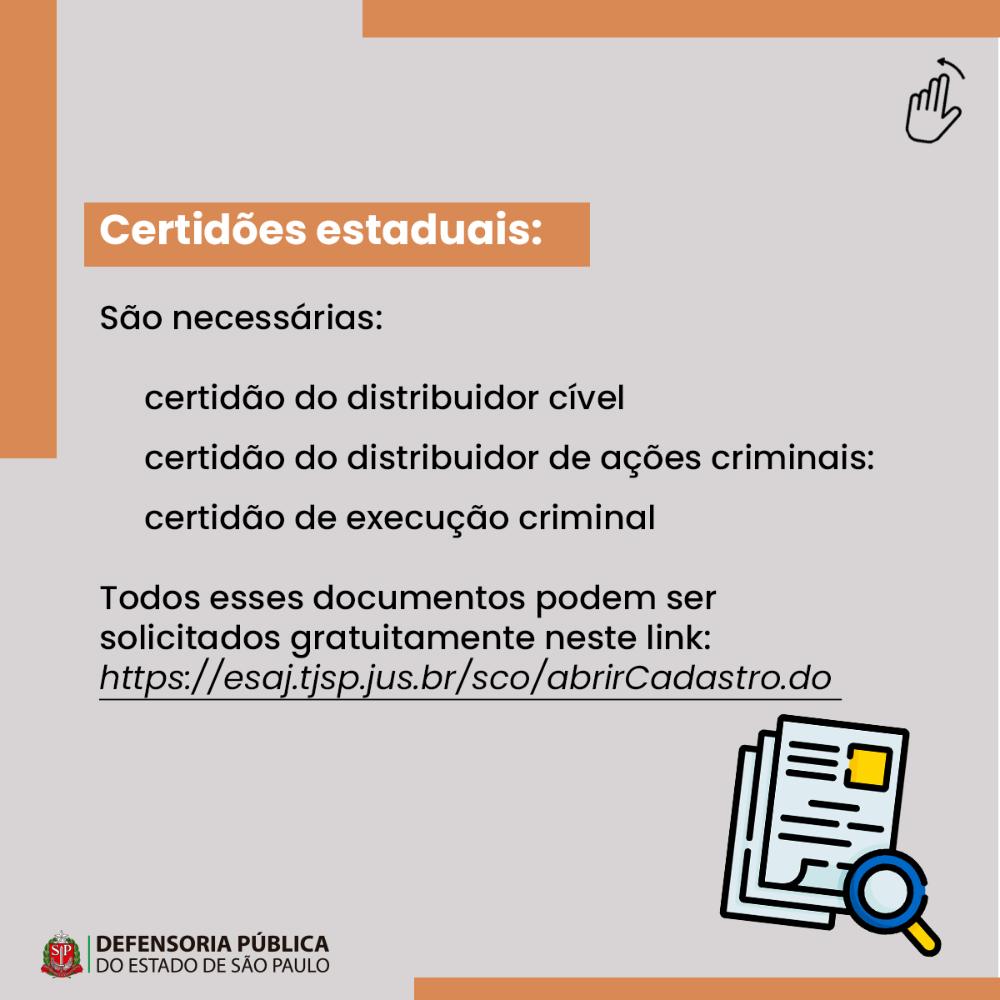 Certidões estaduais:

São necessárias:

certidão do distribuidor cível

certidão do distribuidor de ações criminais:

certidão de execução criminal

Todos esses documentos podem ser solicitados gratuitamente neste link: https://esaj.tjsp.jus.br/sco/abrirCadastro.do

SP

DEFENSORIA PÚBLICA
DO ESTADO DE SÃO PAULO